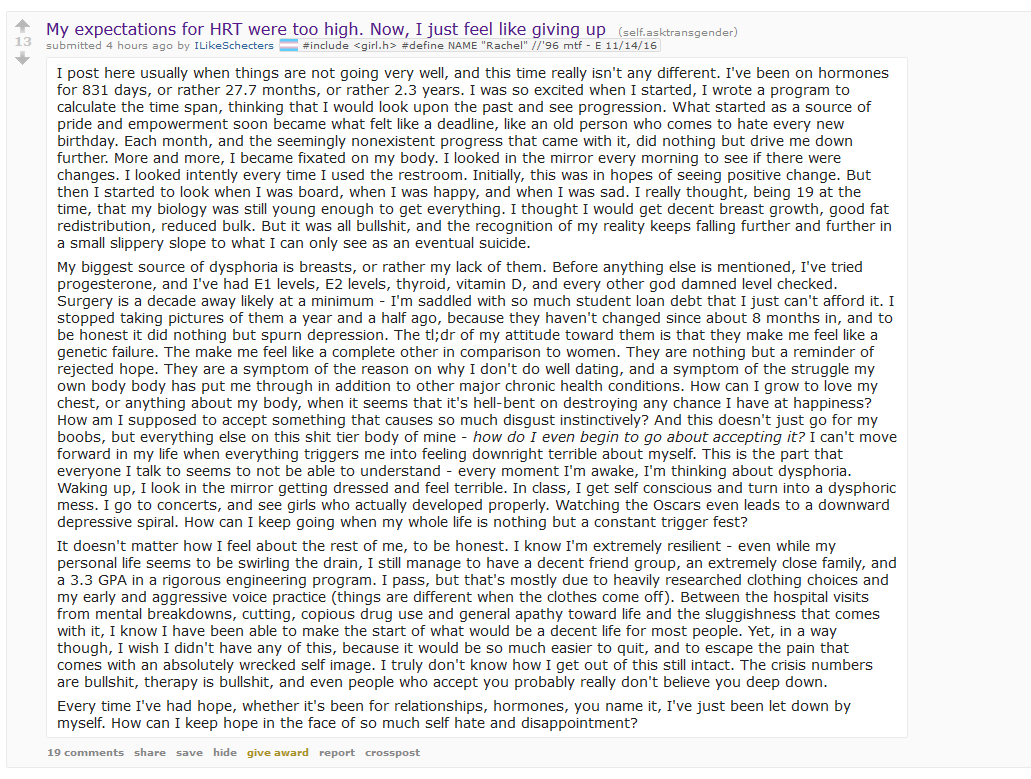 13

My expectations for HRT were too high. Now, I just feel like giving up (self.asktransgender)

submitted 4 hours ago by ILikeSchecters #include <girl.h> #define NAME "Rachel" //'96 mtf - E 11/14/16

I post here usually when things are not going very well, and this time really isn't any different. I've been on hormones for 831 days, or rather 27.7 months, or rather 2.3 years. I was so excited when I started, I wrote a program to calculate the time span, thinking that I would look upon the past and see progression. What started as a source of pride and empowerment soon became what felt like a deadline, like an old person who comes to hate every new birthday. Each month, and the seemingly nonexistent progress that came with it, did nothing but drive me down further. More and more, I became fixated on my body. I looked in the mirror every morning to see if there were changes. I looked intently every time I used the restroom. Initially, this was in hopes of seeing positive change. But then I started to look when I was board, when I was happy, and when I was sad. I really thought, being 19 at the time, that my biology was still young enough to get everything. I thought I would get decent breast growth, good fat redistribution, reduced bulk. But it was all bullshit, and the recognition of my reality keeps falling further and further in a small slippery slope to what I can only see as an eventual suicide.

My biggest source of dysphoria is breasts, or rather my lack of them. Before anything else is mentioned, I've tried progesterone, and I've had E1 levels, E2 levels, thyroid, vitamin D, and every other god damned level checked. Surgery is a decade away likely at a minimum - I'm saddled with so much student loan debt that I just can't afford it. I stopped taking pictures of them a year and a half ago, because they haven't changed since about 8 months in, and to be honest it did nothing but spurn depression. The tl;dr of my attitude toward them is that they make me feel like a genetic failure. The make me feel like a complete other in comparison to women. They are nothing but a reminder of rejected hope. They are a symptom of the reason on why I don't do well dating, and a symptom of the struggle my own body body has put me through in addition to other major chronic health conditions. How can I grow to love my chest, or anything about my body, when it seems that it's hell-bent on destroying any chance I have at happiness? How am I supposed to accept something that causes so much disgust instinctively? And this doesn't just go for my boobs, but everything else on this shit tier body of mine - how do I even begin to go about accepting it? I can't move forward in my life when everything triggers me into feeling downright terrible about myself. This is the part that everyone I talk to seems to not be able to understand - every moment I'm awake, I'm thinking about dysphoria. Waking up, I look in the mirror getting dressed and feel terrible. In class, I get self conscious and turn into a dysphoric mess. I go to concerts, and see girls who actually developed properly. Watching the Oscars even leads to a downward depressive spiral. How can I keep going when my whole life is nothing but a constant trigger fest?

It doesn't matter how I feel about the rest of me, to be honest. I know I'm extremely resilient - even while my personal life seems to be swirling the drain, I still manage to have a decent friend group, an extremely close family, and a 3.3 GPA in a rigorous engineering program. I pass, but that's mostly due to heavily researched clothing choices and my early and aggressive voice practice (things are different when the clothes come off). Between the hospital visits from mental breakdowns, cutting, copious drug use and general apathy toward life and the sluggishness that comes with it, I know I have been able to make the start of what would be a decent life for most people. Yet, in a way though, I wish I didn't have any of this, because it would be so much easier to quit, and to escape the pain that comes with an absolutely wrecked self image. I truly don't know how I get out of this still intact. The crisis numbers are bullshit, therapy is bullshit, and even people who accept you probably really don't believe you deep down.

Every time I've had hope, whether it's been for relationships, hormones, you name it, I've just been let down by myself. How can I keep hope in the face of so much self hate and disappointment?

19 comments share save hide give award report crosspost